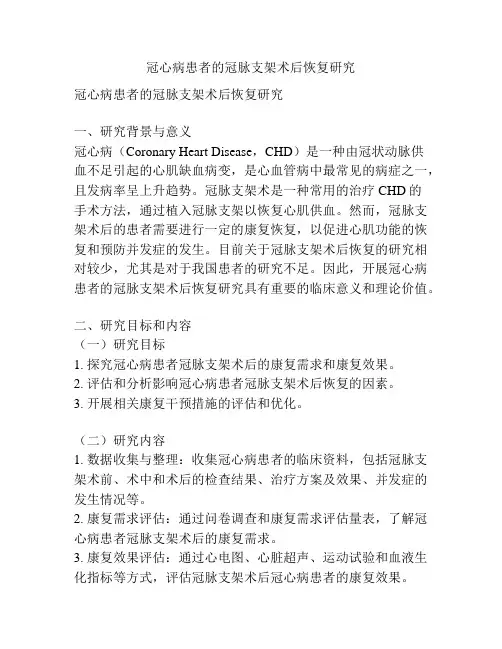 冠心病患者的冠脉支架术后恢复研究

冠心病患者的冠脉支架术后恢复研究

一、研究背景与意义
冠心病（Coronary Heart Disease，CHD）是一种由冠状动脉供血不足引起的心肌缺血病变，是心血管病中最常见的病症之一，且发病率呈上升趋势。冠脉支架术是一种常用的治疗 CHD 的手术方法，通过植入冠脉支架以恢复心肌供血。然而，冠脉支架术后的患者需要进行一定的康复恢复，以促进心肌功能的恢复和预防并发症的发生。目前关于冠脉支架术后恢复的研究相对较少，尤其是对于我国患者的研究不足。因此，开展冠心病患者的冠脉支架术后恢复研究具有重要的临床意义和理论价值。

二、研究目标和内容
（一）研究目标
1. 探究冠心病患者冠脉支架术后的康复需求和康复效果。
2. 评估和分析影响冠心病患者冠脉支架术后恢复的因素。
3. 开展相关康复干预措施的评估和优化。

（二）研究内容
1. 数据收集与整理：收集冠心病患者的临床资料，包括冠脉支架术前、术中和术后的检查结果、治疗方案及效果、并发症的发生情况等。
2. 康复需求评估：通过问卷调查和康复需求评估量表，了解冠心病患者冠脉支架术后的康复需求。
3. 康复效果评估：通过心电图、心脏超声、运动试验和血液生化指标等方式，评估冠脉支架术后冠心病患者的康复效果。